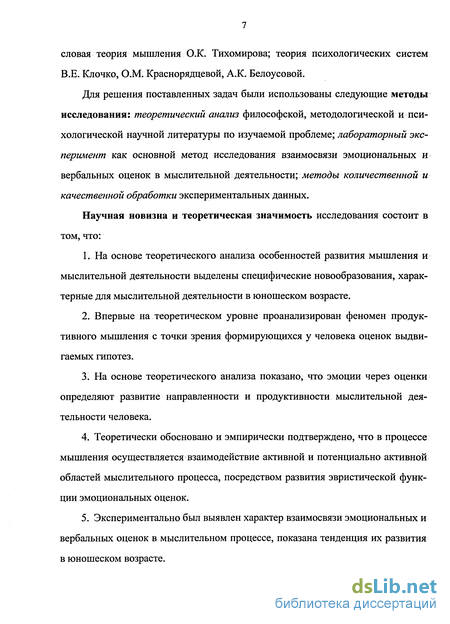 7

словая теория мышления О.К. Тихомирова; теория психологических систем В.Е. Клочко, О.М. Краснорядцевой, А.К. Белоусовой.

Для решения поставленных задач были использованы следующие методы исследования: теоретический анализ философской, методологической и психологической научной литературы по изучаемой проблеме; лабораторный эксперимент как основной метод исследования взаимосвязи эмоциональных и вербальных оценок в мыслительной деятельности; методы количественной и качественной обработки экспериментальных данных.

Научная новизна и теоретическая значимость исследования состоит в том, что:

1. На основе теоретического анализа особенностей развития мышления и мыслительной деятельности выделены специфические новообразования, характерные для мыслительной деятельности в юношеском возрасте.

2. Впервые на теоретическом уровне проанализирован феномен продуктивного мышления с точки зрения формирующихся у человека оценок выдвигаемых гипотез.

3. На основе теоретического анализа показано, что эмоции через оценки определяют развитие направленности и продуктивности мыслительной деятельности человека.

4. Теоретически обосновано и эмпирически подтверждено, что в процессе мышления осуществляется взаимодействие активной и потенциально активной областей мыслительного процесса, посредством развития эвристической функции эмоциональных оценок.

5. Экспериментально был выявлен характер взаимосвязи эмоциональных и вербальных оценок в мыслительном процессе, показана тенденция их развития в юношеском возрасте.

dsLib.net
библиотека диссертаций